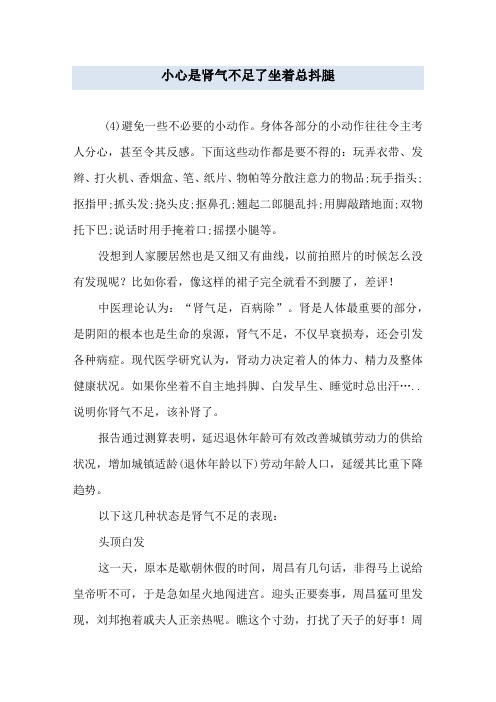 小心是肾气不足了坐着总抖腿

(4)避免一些不必要的小动作。身体各部分的小动作往往令主考人分心，甚至令其反感。下面这些动作都是要不得的：玩弄衣带、发辫、打火机、香烟盒、笔、纸片、物帕等分散注意力的物品;玩手指头;抠指甲;抓头发;挠头皮;抠鼻孔;翘起二郎腿乱抖;用脚敲踏地面;双物托下巴;说话时用手掩着口;摇摆小腿等。

没想到人家腰居然也是又细又有曲线，以前拍照片的时候怎么没有发现呢？比如你看，像这样的裙子完全就看不到腰了，差评！

中医理论认为：“肾气足，百病除”。肾是人体最重要的部分，是阴阳的根本也是生命的泉源，肾气不足，不仅早衰损寿，还会引发各种病症。现代医学研究认为，肾动力决定着人的体力、精力及整体健康状况。如果你坐着不自主地抖脚、白发早生、睡觉时总出汗…..说明你肾气不足，该补肾了。

报告通过测算表明，延迟退休年龄可有效改善城镇劳动力的供给状况，增加城镇适龄(退休年龄以下)劳动年龄人口，延缓其比重下降趋势。

以下这几种状态是肾气不足的表现：

头顶白发

这一天，原本是歇朝休假的时间，周昌有几句话，非得马上说给皇帝听不可，于是急如星火地闯进宫。迎头正要奏事，周昌猛可里发现，刘邦抱着戚夫人正亲热呢。瞧这个寸劲，打扰了天子的好事！周